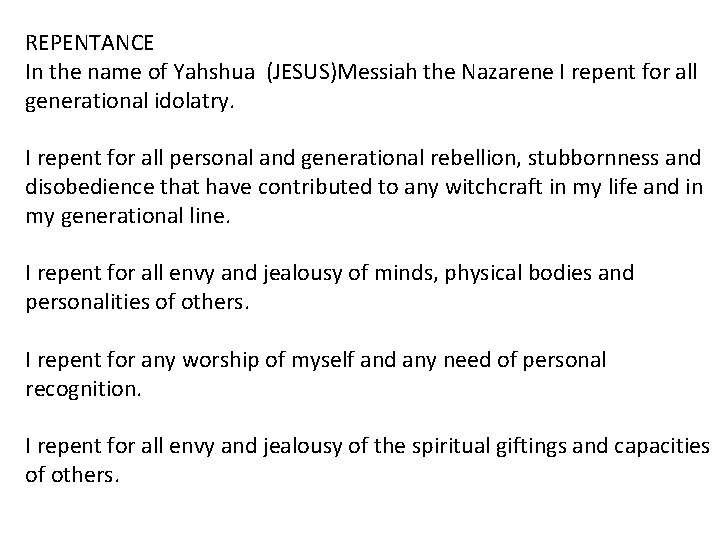 REPENTANCE
In the name of Yahshua (JESUS)Messiah the Nazarene I repent for all generational idolatry.

I repent for all personal and generational rebellion, stubbornness and disobedience that have contributed to any witchcraft in my life and in my generational line.

I repent for all envy and jealousy of minds, physical bodies and personalities of others.

I repent for any worship of myself and any need of personal recognition.

I repent for all envy and jealousy of the spiritual giftings and capacities of others.